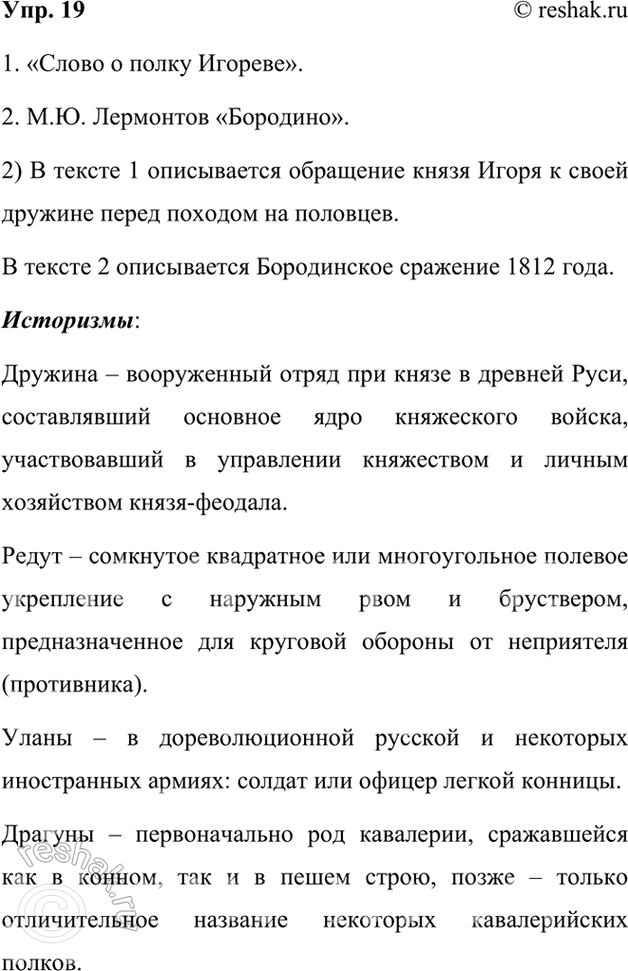 Упр. 19

© reshak.ru

1. «Слово о полку Игореве».

2. М.Ю. Лермонтов «Бородино».

2) В тексте 1 описывается обращение князя Игоря к своей дружине перед походом на половцев.

В тексте 2 описывается Бородинское сражение 1812 года.

Историзмы:

Дружина – вооруженный отряд при князе в древней Руси, составлявший основное ядро княжеского войска, участвовавший в управлении княжеством и личным хозяйством князя-феодала.

Редут – сомкнутое квадратное или многоугольное полевое укрепление с наружным рвом и бруствером, предназначенное для круговой обороны от неприятеля (противника).

Уланы – в дореволюционной русской и некоторых иностранных армиях: солдат или офицер легкой конницы.

Драгуны – первоначально род кавалерии, сражавшейся как в конном, так и в пешем строю, позже – только отличительное название некоторых кавалерийских полков.

reshak.ru